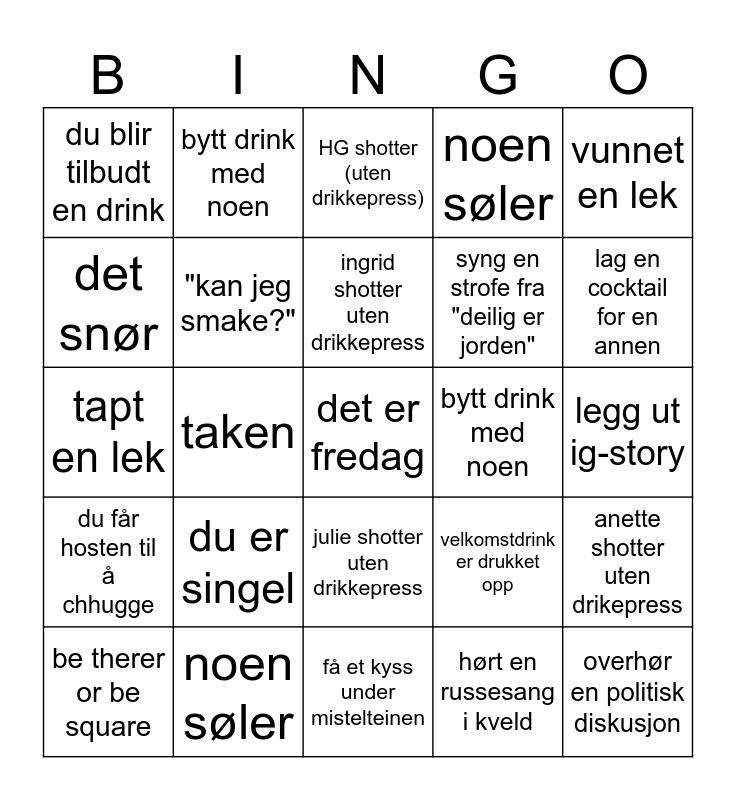 | B | I | N | G | O |
|---|---|---|---|---|
| du blir tilbudt en drink | bytt drink med noen | HG shotter (uten drikkepress) | noen søler | vunnet en lek |
| det snør | "kan jeg smake?" | ingrid shotter uten drikkepress | syng en strofe fra "deilig er jorden" | lag en cocktail for en annen |
| tapt en lek | taken | det er fredag | bytt drink med noen | legg ut ig-story |
| du får hosten til å chhugge | du er singel | julie shotter uten drikkepress | velkomstdrink er drukket opp | anette shotter uten drikepress |
| be therer or be square | noen søler | få et kyss under mistelteinen | hørt en russesang i kveld | overhør en politisk diskusjon |